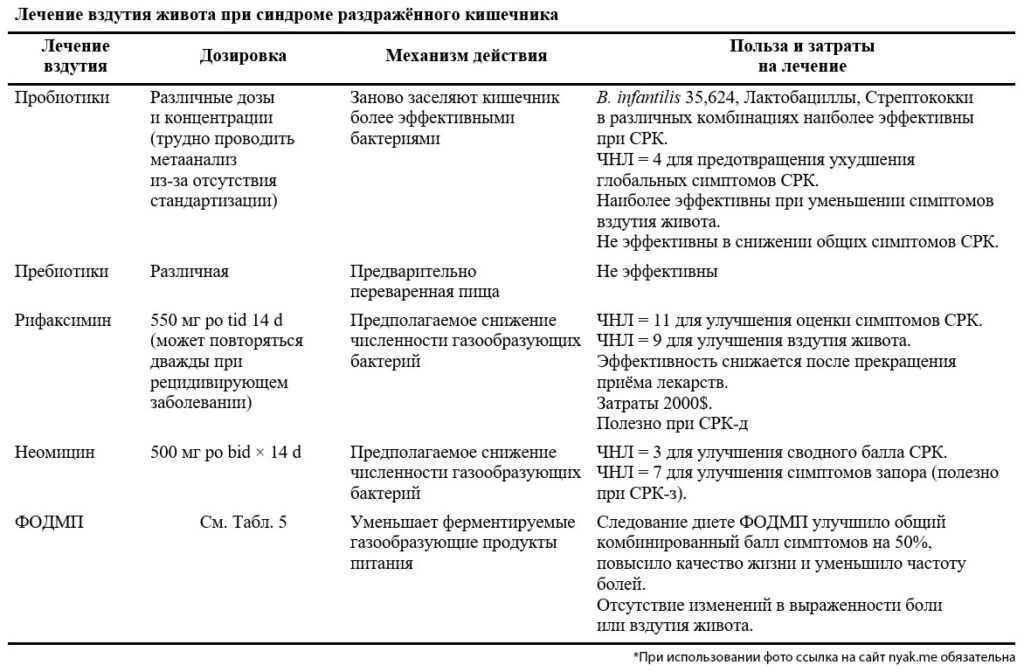 Лечение вздутия живота при синдроме раздражённого кишечника

| Лечение вздутия | Дозировка | Механизм действия | Польза и затраты на лечение |
|---|---|---|---|
| Пробиотики | Различные дозы и концентрации (трудно проводить метаанализ из-за отсутствия стандартизации) | Заново заселяют кишечник более эффективными бактериями | B. infantilis 35,624, Лактобациллы, Стрептококки в различных комбинациях наиболее эффективны при СРК. ЧНЛ = 4 для предотвращения ухудшения глобальных симптомов СРК. Наиболее эффективны при уменьшении симптомов вздутия живота. Не эффективны в снижении общих симптомов СРК. |
| Пребиотики | Различная | Предварительно переваренная пища | Не эффективны |
| Рифаксимин | 550 мг po tid 14 d (может повторяться дважды при рецидивирующем заболевании) | Предполагаемое снижение численности газообразующих бактерий | ЧНЛ = 11 для улучшения оценки симптомов СРК. ЧНЛ = 9 для улучшения вздутия живота. Эффективность снижается после прекращения приёма лекарств. Затраты 2000$. Полезно при СРК-д |
| Неомицин | 500 мг po bid × 14 d | Предполагаемое снижение численности газообразующих бактерий | ЧНЛ = 3 для улучшения сводного балла СРК. ЧНЛ = 7 для улучшения симптомов запора (полезно при СРК-з). |
| ФОДМП | См. Табл. 5 | Уменьшает ферментируемые газообразующие продукты питания | Следование диете ФОДМП улучшило общий комбинированный балл симптомов на 50%, повысило качество жизни и уменьшило частоту болей. Отсутствие изменений в выраженности боли или вздутия живота. |

*При использовании фото ссылка на сайт nyak.me обязательна